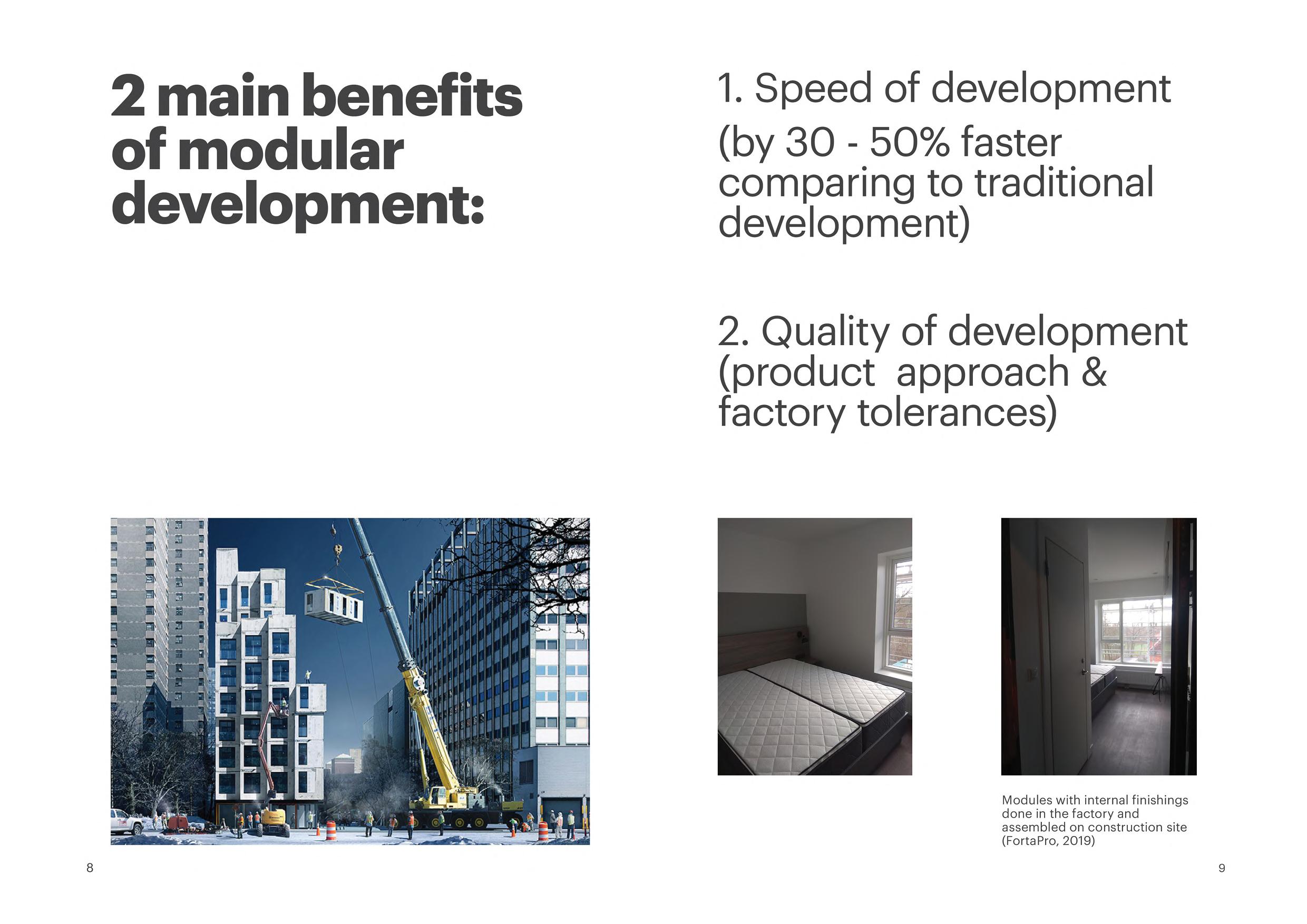 2 main benefits of modular development:

8

1. Speed of development

(by 30 - 50% faster comparing to traditional development)

2. Quality of development (product approach & factory tolerances)

Modules with internal finishings done in the factory and assembled on construction site (FortaPro, 2019)

9